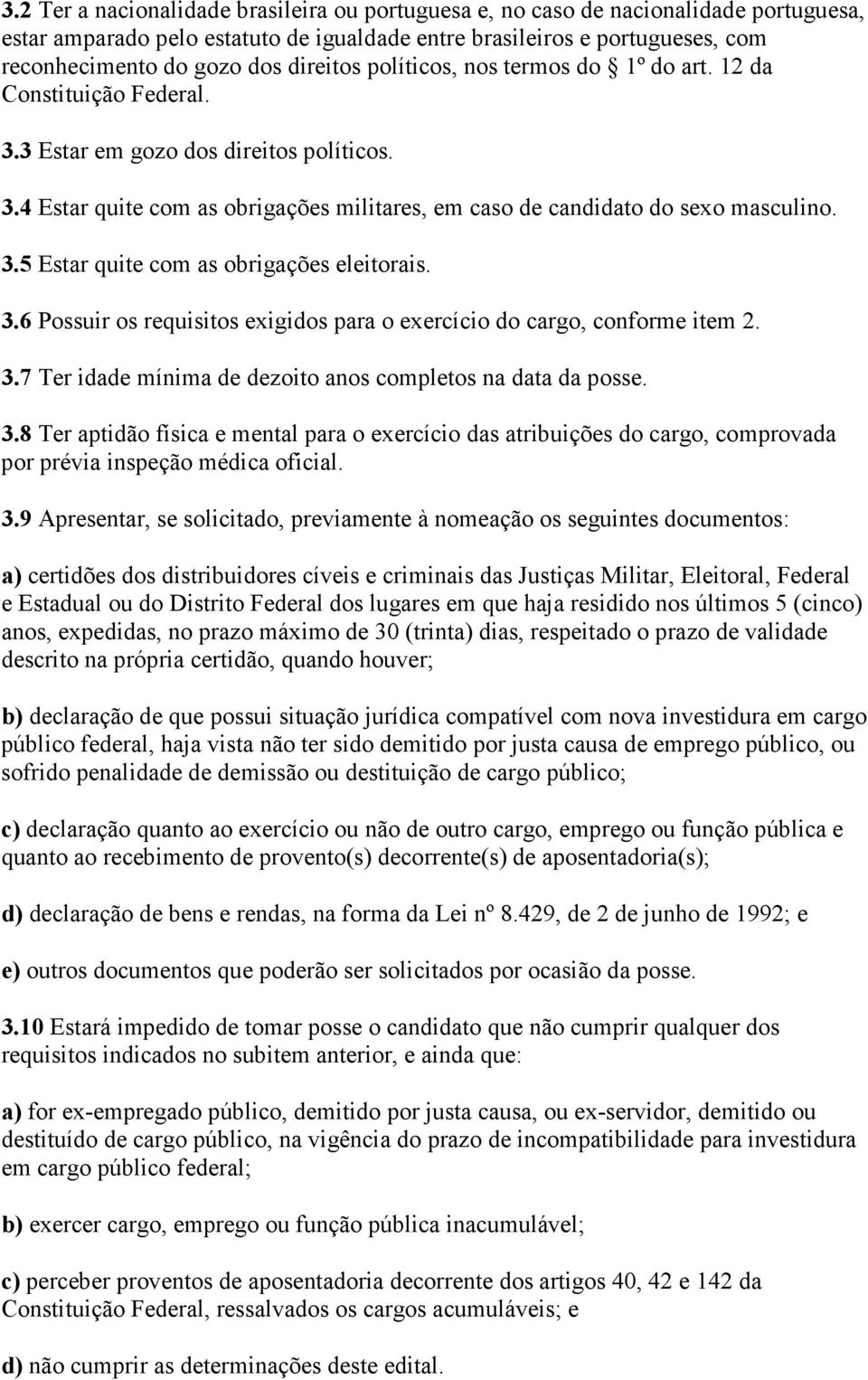 3.2 Ter a nacionalidade brasileira ou portuguesa e, no caso de nacionalidade portuguesa, estar amparado pelo estatuto de igualdade entre brasileiros e portugueses, com reconhecimento do gozo dos direitos políticos, nos termos do 1º do art. 12 da Constituição Federal.

3.3 Estar em gozo dos direitos políticos.

3.4 Estar quite com as obrigações militares, em caso de candidato do sexo masculino.

3.5 Estar quite com as obrigações eleitorais.

3.6 Possuir os requisitos exigidos para o exercício do cargo, conforme item 2.

3.7 Ter idade mínima de dezoito anos completos na data da posse.

3.8 Ter aptidão física e mental para o exercício das atribuições do cargo, comprovada por prévia inspeção médica oficial.

3.9 Apresentar, se solicitado, previamente à nomeação os seguintes documentos:

a) certidões dos distribuidores cíveis e criminais das Justiças Militar, Eleitoral, Federal e Estadual ou do Distrito Federal dos lugares em que haja residido nos últimos 5 (cinco) anos, expedidas, no prazo máximo de 30 (trinta) dias, respeitado o prazo de validade descrito na própria certidão, quando houver;

b) declaração de que possui situação jurídica compatível com nova investidura em cargo público federal, haja vista não ter sido demitido por justa causa de emprego público, ou sofrido penalidade de demissão ou destituição de cargo público;

c) declaração quanto ao exercício ou não de outro cargo, emprego ou função pública e quanto ao recebimento de provento(s) decorrente(s) de aposentadoria(s);

d) declaração de bens e rendas, na forma da Lei nº 8.429, de 2 de junho de 1992; e

e) outros documentos que poderão ser solicitados por ocasião da posse.

3.10 Estará impedido de tomar posse o candidato que não cumprir qualquer dos requisitos indicados no subitem anterior, e ainda que:

a) for ex-empregado público, demitido por justa causa, ou ex-servidor, demitido ou destituído de cargo público, na vigência do prazo de incompatibilidade para investidura em cargo público federal;

b) exercer cargo, emprego ou função pública inacumulável;

c) perceber proventos de aposentadoria decorrente dos artigos 40, 42 e 142 da Constituição Federal, ressalvados os cargos acumuláveis; e

d) não cumprir as determinações deste edital.